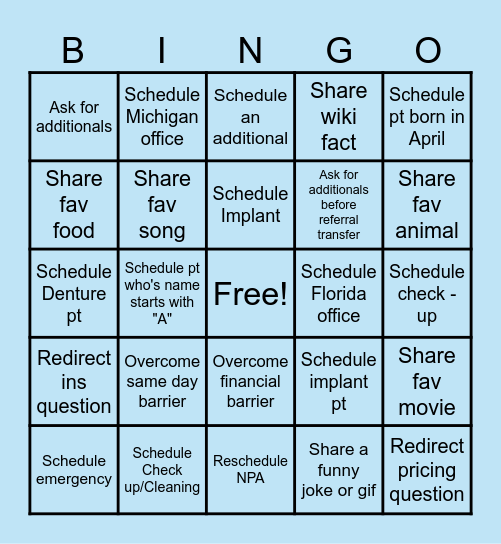 | B | I | N | G | O |
|---|---|---|---|---|
| Ask for additionals | Schedule Michigan office | Schedule an additional | Share wiki fact | Schedule pt born in April |
| Share fav food | Share fav song | Schedule Implant | Ask for additionals before referral transfer | Share fav animal |
| Schedule Denture pt | Schedule pt who's name starts with "A" | Free! | Schedule Florida office | Schedule check - up |
| Redirect ins question | Overcome same day barrier | Overcome financial barrier | Schedule implant pt | Share fav movie |
| Schedule emergency | Schedule Check up/Cleaning | Reschedule NPA | Share a funny joke or gif | Redirect pricing question |